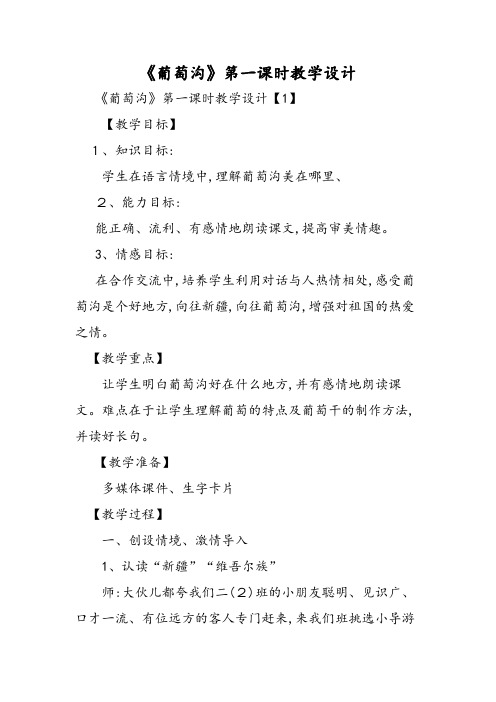 《葡萄沟》第一课时教学设计

《葡萄沟》第一课时教学设计【1】

【教学目标】

1、知识目标：

学生在语言情境中，理解葡萄沟美在哪里、

2、能力目标：

能正确、流利、有感情地朗读课文，提高审美情趣。

3、情感目标：

在合作交流中，培养学生利用对话与人热情相处，感受葡萄沟是个好地方，向往新疆，向往葡萄沟，增强对祖国的热爱之情。

【教学重点】

让学生明白葡萄沟好在什么地方，并有感情地朗读课文。难点在于让学生理解葡萄的特点及葡萄干的制作方法，并读好长句。

【教学准备】

多媒体课件、生字卡片

【教学过程】

一、创设情境、激情导入

1、认读“新疆”“维吾尔族”

师：大伙儿都夸我们二（2）班的小朋友聪明、见识广、口才一流、有位远方的客人专门赶来，来我们班挑选小导游